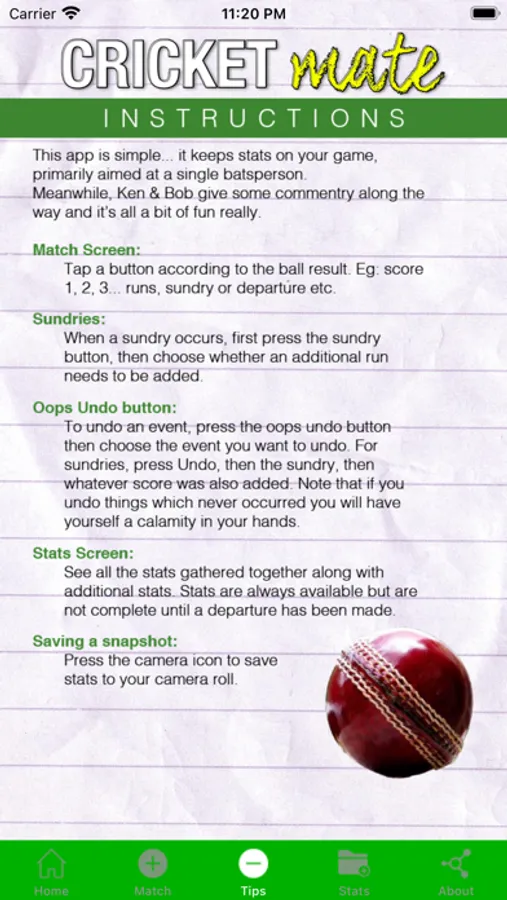 Carrier 11:20 PM

CRICKET mate

INSTRUCTIONS

This app is simple... it keeps stats on your game, primarily aimed at a single batsperson. Meanwhile, Ken & Bob give some commentry along the way and it's all a bit of fun really.

Match Screen:
Tap a button according to the ball result. Eg: score 1, 2, 3... runs, sundry or departure etc.

Sundries:
When a sundry occurs, first press the sundry button, then choose whether an additional run needs to be added.

Oops Undo button:
To undo an event, press the oops undo button then choose the event you want to undo. For sundries, press Undo, then the sundry, then whatever score was also added. Note that if you undo things which never occurred you will have yourself a calamity in your hands.

Stats Screen:
See all the stats gathered together along with additional stats. Stats are always available but are not complete until a departure has been made.

Saving a snapshot:
Press the camera icon to save stats to your camera roll.

Home Match Tips Stats About